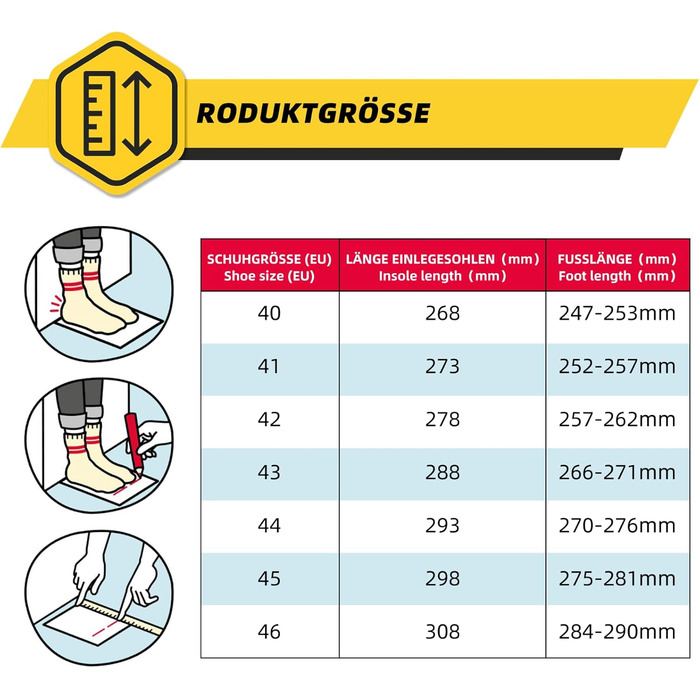 RODUKTGRÖSSE

| SCHUHGRÖSSE (EU) Shoe size (EU) | LÄNGE EINLEGESOHLEN (mm) Insole length (mm) | FUSSLÄNGE (mm) Foot length (mm) |
|---|---|---|
| 40 | 268 | 247-253mm |
| 41 | 273 | 252-257mm |
| 42 | 278 | 257-262mm |
| 43 | 288 | 266-271mm |
| 44 | 293 | 270-276mm |
| 45 | 298 | 275-281mm |
| 46 | 308 | 284-290mm |